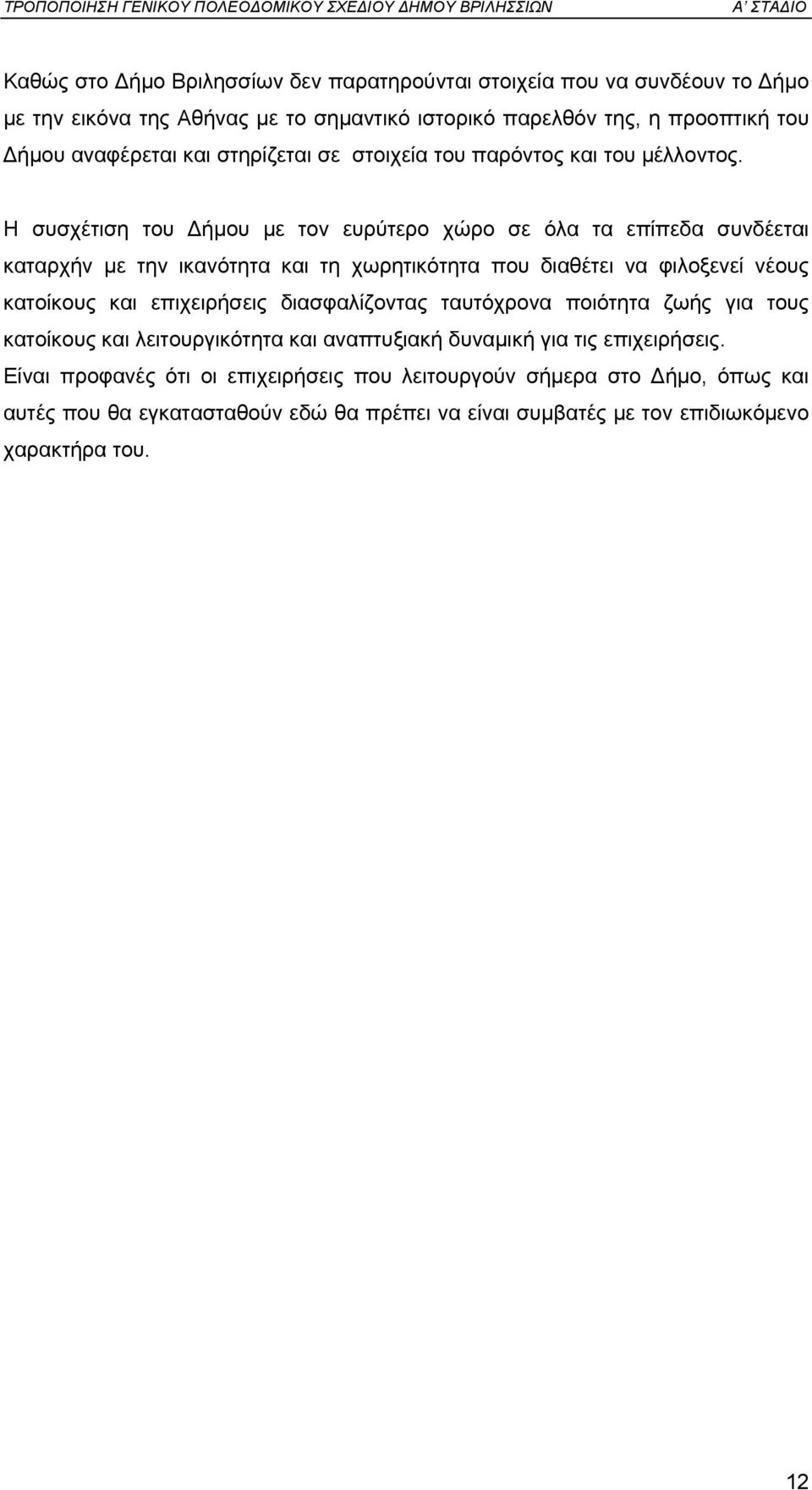 ΤΡΟΠΟΠΟΙΗΣΗ ΓΕΝΙΚΟΥ ΠΟΛΕΟΔΟΜΙΚΟΥ ΣΧΕΔΙΟΥ ΔΗΜΟΥ ΒΡΙΛΗΣΣΙΩΝ Α' ΣΤΑΔΙΟ

Καθώς στο Δήμο Βριλησσίων δεν παρατηρούνται στοιχεία που να συνδέουν το Δήμο με την εικόνα της Αθήνας με το σημαντικό ιστορικό παρελθόν της, η προοπτική του Δήμου αναφέρεται και στηρίζεται σε στοιχεία του παρόντος και του μέλλοντος.

Η συσχέτιση του Δήμου με τον ευρύτερο χώρο σε όλα τα επίπεδα συνδέεται καταρχήν με την ικανότητα και τη χωρητικότητα που διαθέτει να φιλοξενεί νέους κατοίκους και επιχειρήσεις διασφαλίζοντας ταυτόχρονα ποιότητα ζωής για τους κατοίκους και λειτουργικότητα και αναπτυξιακή δυναμική για τις επιχειρήσεις. Είναι προφανές ότι οι επιχειρήσεις που λειτουργούν σήμερα στο Δήμο, όπως και αυτές που θα εγκατασταθούν εδώ θα πρέπει να είναι συμβατές με τον επιδιωκόμενο χαρακτήρα του.

12